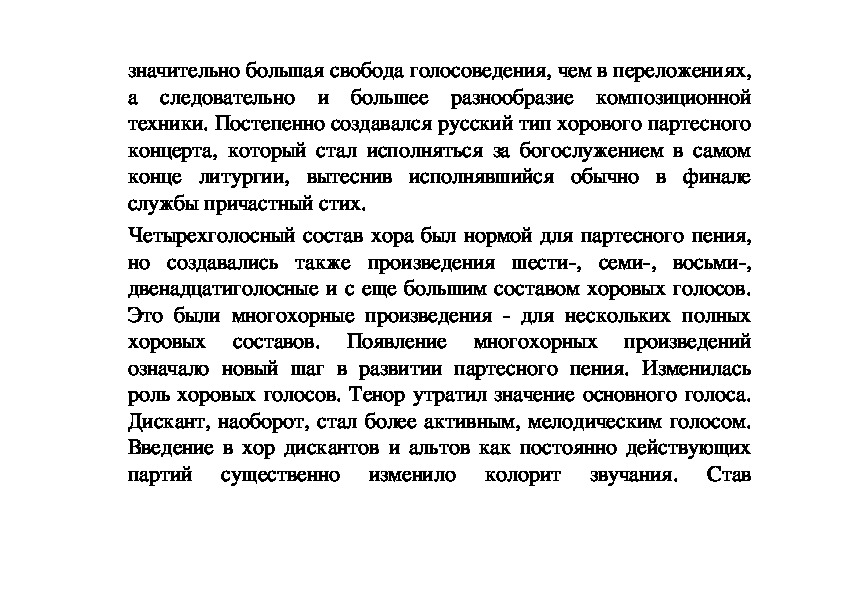 значительно большая свобода голосоведения, чем в переложениях, а следовательно и большее разнообразие композиционной техники. Постепенно создавался русский тип хорового партесного концерта, который стал исполняться за богослужением в самом конце литургии, вытеснив исполнявшийся обычно в финале службы причастный стих.

Четырехголосный состав хора был нормой для партесного пения, но создавались также произведения шести-, семи-, восьми-, двенадцатиголосные и с еще большим составом хоровых голосов. Это были многохорные произведения - для нескольких полных хоровых составов. Появление многохорных произведений означало новый шаг в развитии партесного пения. Изменилась роль хоровых голосов. Тенор утратил значение основного голоса. Дискант, наоборот, стал более активным, мелодическим голосом. Введение в хор дискантов и альтов как постоянно действующих партий существенно изменило колорит звучания. Став